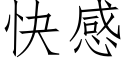 快感